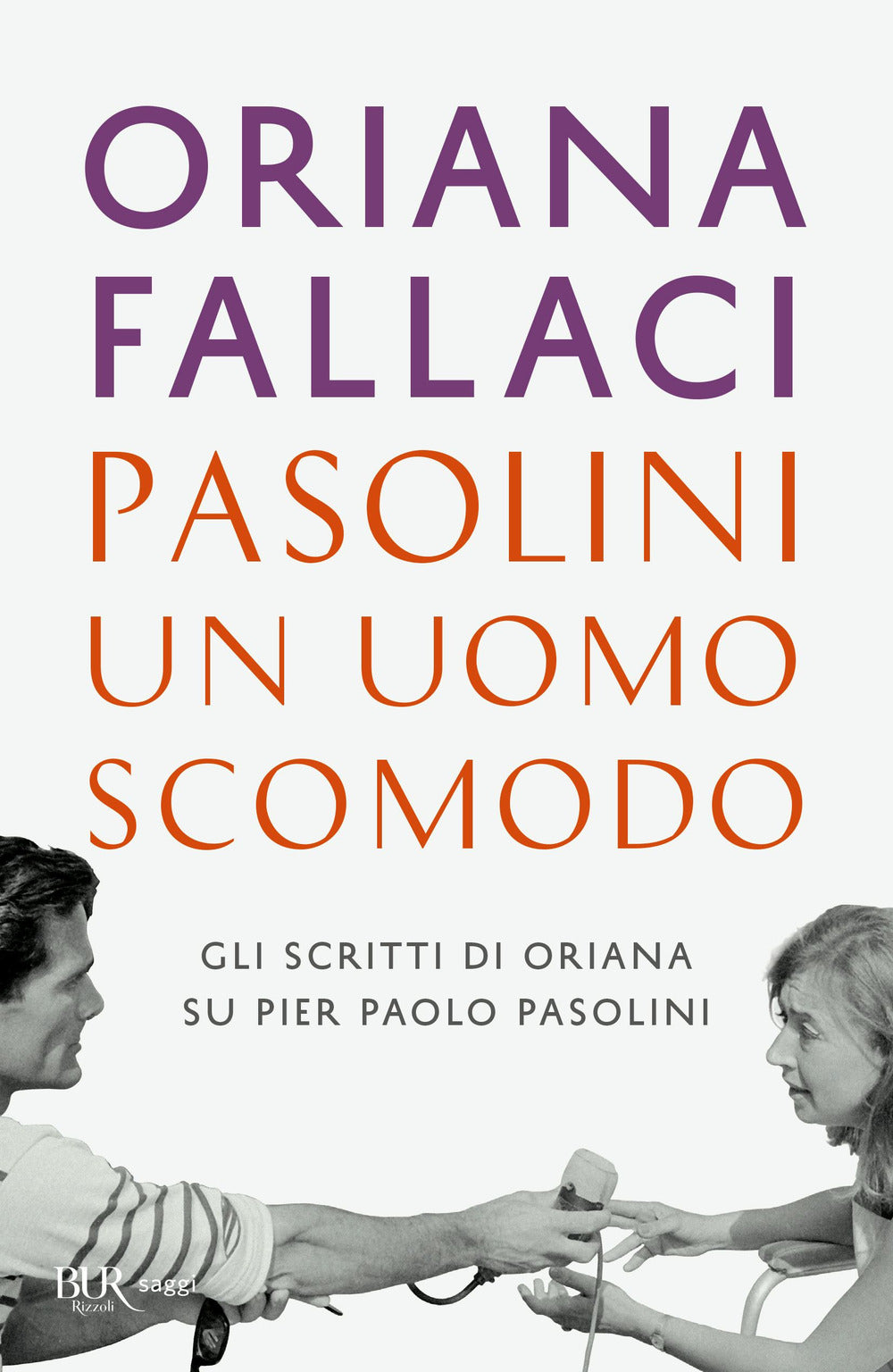 ORIANA FALLACI
PASOLINI UN UOMO SCOMODO

GLI SCRITTI DI ORIANA SU PIER PAOLO PASOLINI

BUR saggi Rizzoli